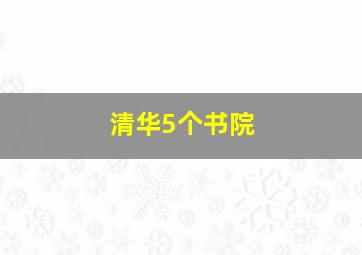 清华5个书院